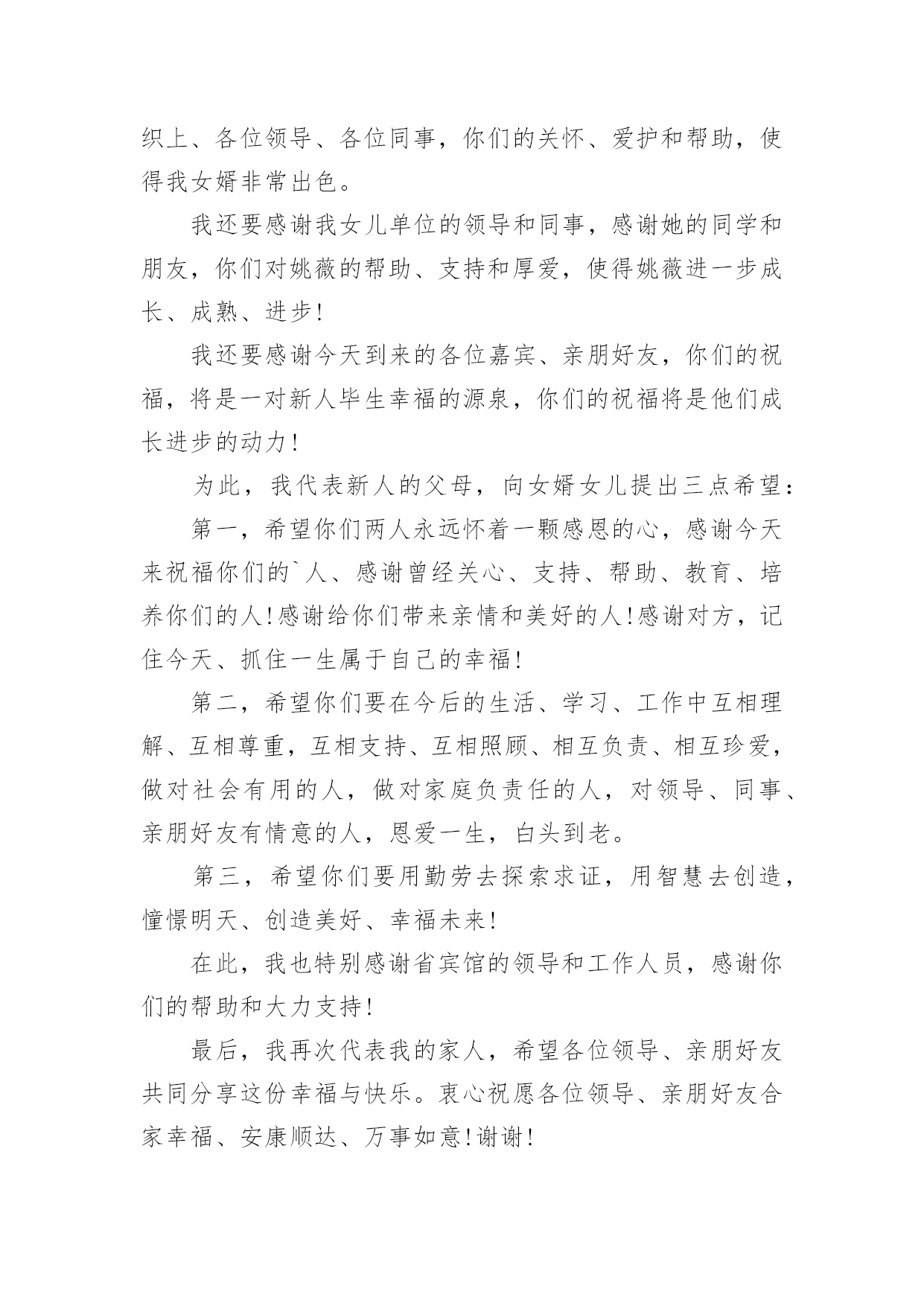 织上、各位领导、各位同事，你们的关怀、爱护和帮助，使得我女婿非常出色。

我还要感谢我女儿单位的领导和同事，感谢她的同学和朋友，你们对姚薇的帮助、支持和厚爱，使得姚薇进一步成长、成熟、进步！

我还要感谢今天到来的各位嘉宾、亲朋好友，你们的祝福，将是一对新人毕生幸福的源泉，你们的祝福将是他们成长进步的动力！

为此，我代表新人的父母，向女婿女儿提出三点希望：

第一，希望你们两人永远怀着一颗感恩的心，感谢今天来祝福你们的`人、感谢曾经关心、支持、帮助、教育、培养你们的人！感谢给你们带来亲情和美好的人！感谢对方，记住今天、抓住一生属于自己的幸福！

第二，希望你们要在今后的生活、学习、工作中互相理解、互相尊重，互相支持、互相照顾、相互负责、相互珍爱，做对社会有用的人，做对家庭负责任的人，对领导、同事、亲朋好友有情意的人，恩爱一生，白头到老。

第三，希望你们要用勤劳去探索求证，用智慧去创造，憧憬明天、创造美好、幸福未来！

在此，我也特别感谢省宾馆的领导和工作人员，感谢你们的帮助和大力支持！

最后，我再次代表我的家人，希望各位领导、亲朋好友共同分享这份幸福与快乐。衷心祝愿各位领导、亲朋好友合家幸福、安康顺达、万事如意！谢谢！